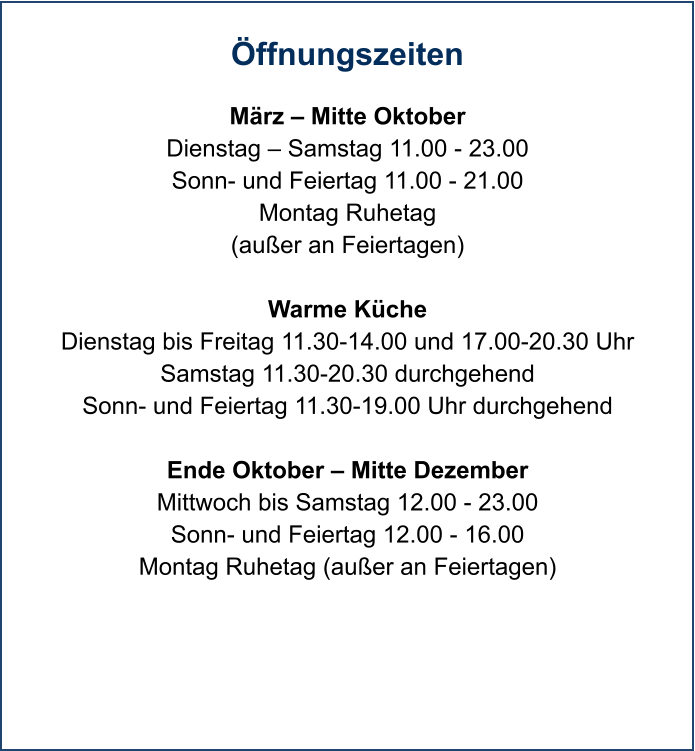 Öffnungszeiten

März – Mitte Oktober
Dienstag – Samstag 11.00 - 23.00
Sonn- und Feiertag 11.00 - 21.00
Montag Ruhetag
(außer an Feiertagen)

Warme Küche
Dienstag bis Freitag 11.30-14.00 und 17.00-20.30 Uhr
Samstag 11.30-20.30 durchgehend
Sonn- und Feiertag 11.30-19.00 Uhr durchgehend

Ende Oktober – Mitte Dezember
Mittwoch bis Samstag 12.00 - 23.00
Sonn- und Feiertag 12.00 - 16.00
Montag Ruhetag (außer an Feiertagen)